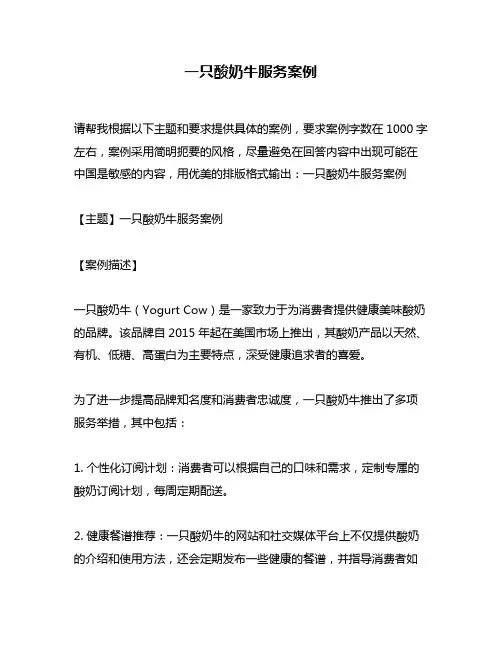 一只酸奶牛服务案例

请帮我根据以下主题和要求提供具体的案例，要求案例字数在 1000 字左右，案例采用简明扼要的风格，尽量避免在回答内容中出现可能在中国是敏感的内容，用优美的排版格式输出：一只酸奶牛服务案例

【主题】一只酸奶牛服务案例

【案例描述】

一只酸奶牛（Yogurt Cow）是一家致力于为消费者提供健康美味酸奶的品牌。该品牌自 2015 年起在美国市场上推出，其酸奶产品以天然、有机、低糖、高蛋白为主要特点，深受健康追求者的喜爱。

为了进一步提高品牌知名度和消费者忠诚度，一只酸奶牛推出了多项服务举措，其中包括：

1. 个性化订阅计划：消费者可以根据自己的口味和需求，定制专属的酸奶订阅计划，每周定期配送。

2. 健康餐谱推荐：一只酸奶牛的网站和社交媒体平台上不仅提供酸奶的介绍和使用方法，还会定期发布一些健康的餐谱，并指导消费者如